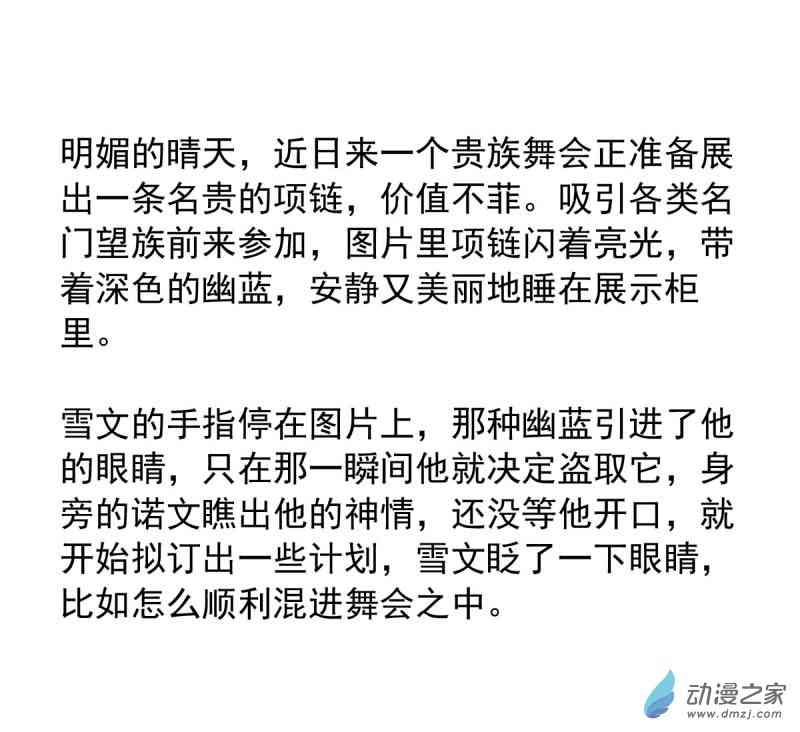 明媚的晴天，近日来一个贵族舞会正准备展出一条名贵的项链，价值不菲。吸引各类名门望族前来参加，图片里项链闪着亮光，带着深色的幽蓝，安静又美丽地睡在展示柜里。

雪文的手指停在图片上，那种幽蓝引进了他的眼睛，只在那一瞬间他就决定盗取它，身旁的诺文瞧出他的神情，还没等他开口，就开始拟订出一些计划，雪文眨了一下眼睛，比如怎么顺利混进舞会之中。

动漫之家
www.dmzj.com